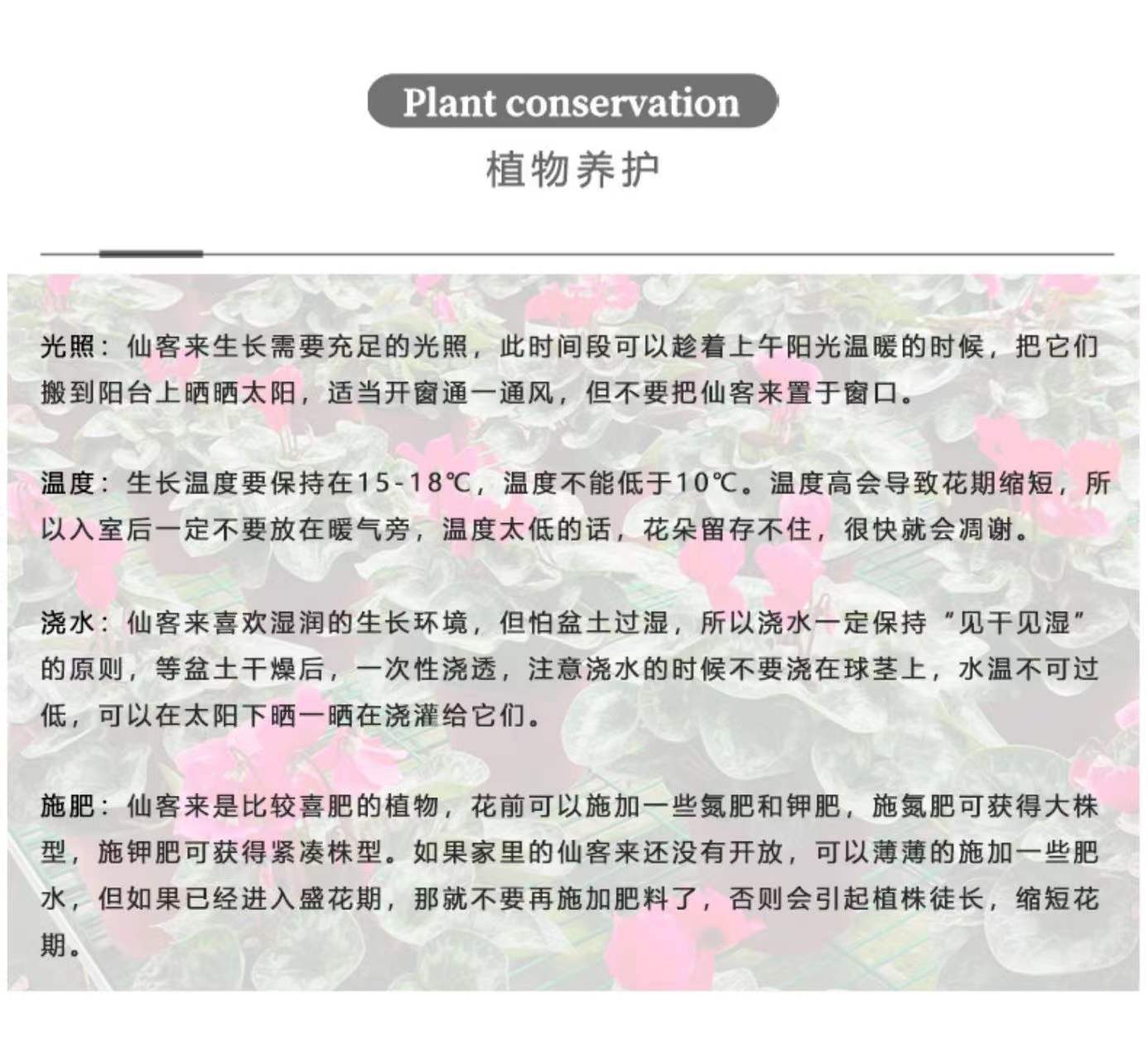 Plant conservation

植物养护

光照：仙客来生长需要充足的光照，此时间段可以趁着上午阳光温暖的时候，把它们搬到阳台上晒晒太阳，适当开窗通一通风，但不要把仙客来置于窗口。

温度：生长温度要保持在15-18℃，温度不能低于10℃。温度高会导致花期缩短，所以入室后一定不要放在暖气旁，温度太低的话，花朵留存不住，很快就会凋谢。

浇水：仙客来喜欢湿润的生长环境，但怕盆土过湿，所以浇水一定保持“见干见湿”的原则，等盆土干燥后，一次性浇透，注意浇水的时候不要浇在球茎上，水温不可过低，可以在太阳下晒一晒在浇灌给它们。

施肥：仙客来是比较喜肥的植物，花前可以施加一些氮肥和钾肥，施氮肥可获得大株型，施钾肥可获得紧凑株型。如果家里的仙客来还没有开放，可以薄薄的施加一些肥水，但如果已经进入盛花期，那就不要再施加肥料了，否则会引起植株徒长，缩短花期。